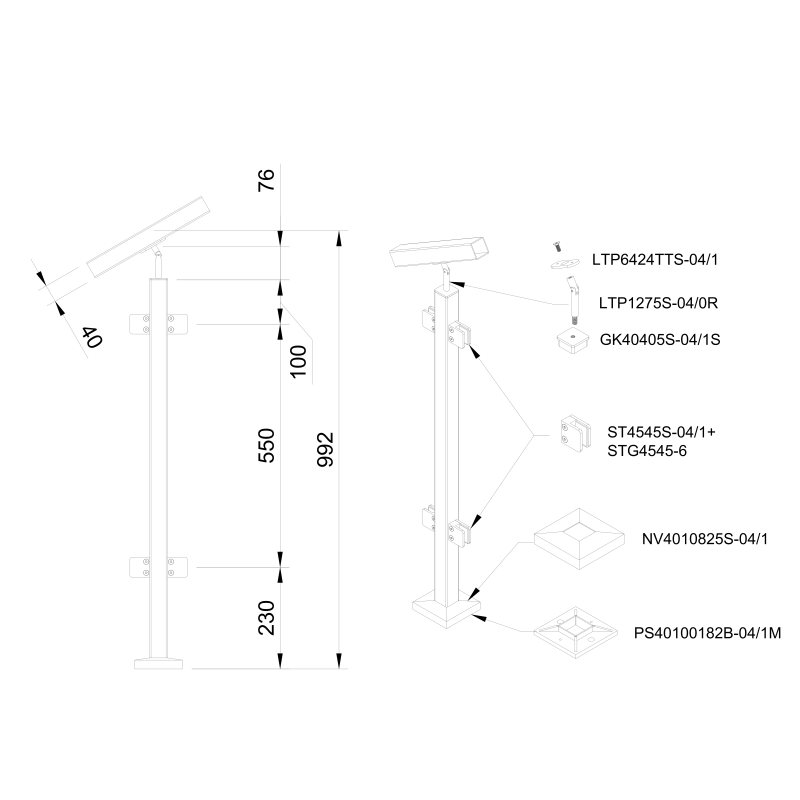 76

40

100

550

992

230

LTP6424TTS-04/1

LTP1275S-04/0R

GK40405S-04/1S

ST4545S-04/1+
STG4545-6

NV4010825S-04/1

PS40100182B-04/1M